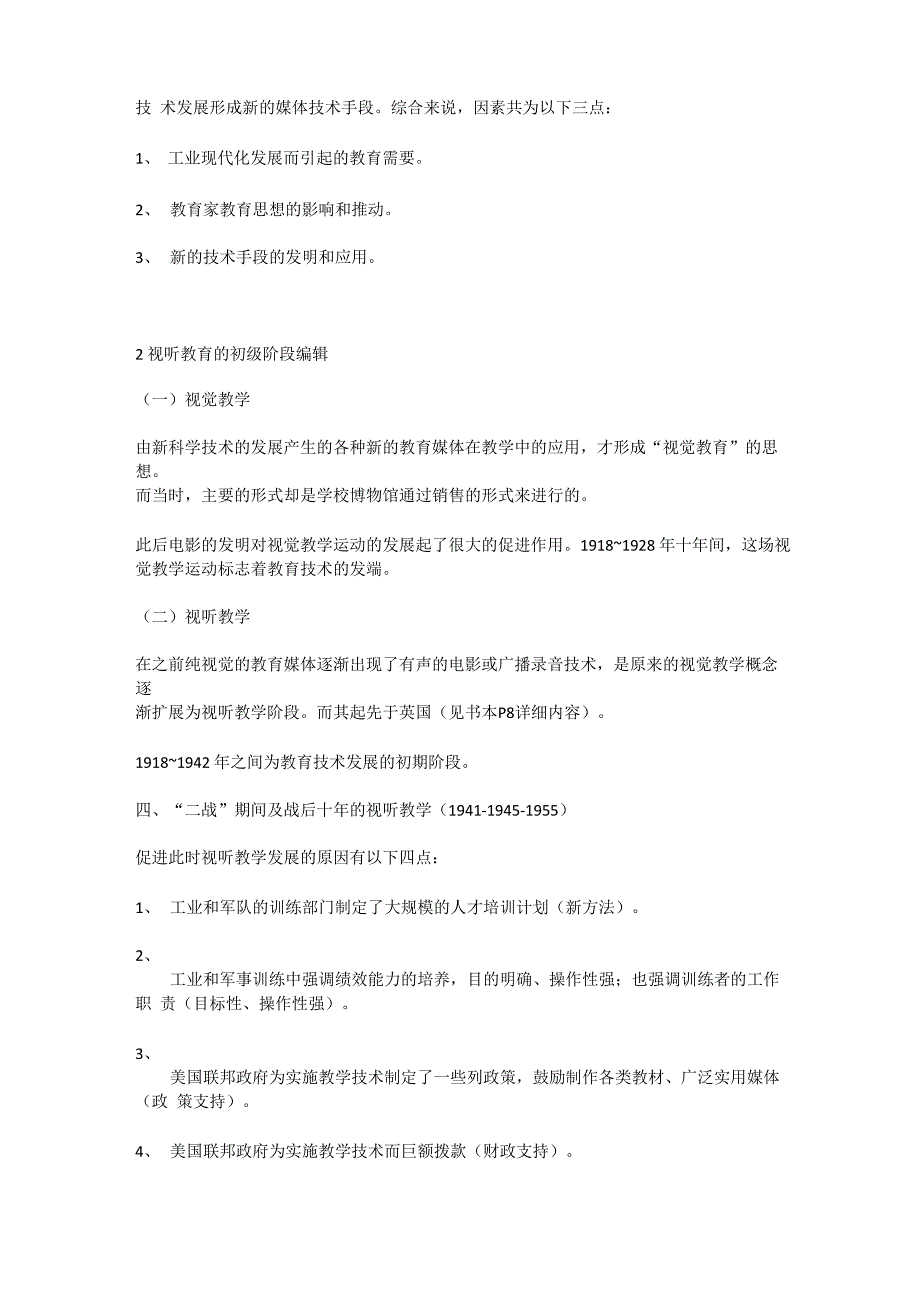 技 术发展形成新的媒体技术手段。综合来说，因素共为以下三点：

1、 工业现代化发展而引起的教育需要。

2、 教育家教育思想的影响和推动。

3、 新的技术手段的发明和应用。

2 视听教育的初级阶段编辑

（一）视觉教学

由新科学技术的发展产生的各种新的教育媒体在教学中的应用，才形成“视觉教育”的思想。
而当时，主要的形式却是学校博物馆通过销售的形式来进行的。

此后电影的发明对视觉教学运动的发展起了很大的促进作用。1918~1928 年十年间，这场视觉教学运动标志着教育技术的发端。

（二）视听教学

在之前纯视觉的教育媒体逐渐出现了有声的电影或广播录音技术，是原来的视觉教学概念逐
渐扩展为视听教学阶段。而其起先于英国（见书本P8详细内容）。

1918~1942 年之间为教育技术发展的初期阶段。

四、“二战”期间及战后十年的视听教学（1941-1945-1955）

促进此时视听教学发展的原因有以下四点：

1、 工业和军队的训练部门制定了大规模的人才培训计划（新方法）。

2、
工业和军事训练中强调绩效能力的培养，目的明确、操作性强；也强调训练者的工作职 责（目标性、操作性强）。

3、
美国联邦政府为实施教学技术制定了一些列政策，鼓励制作各类教材、广泛实用媒体（政 策支持）。

4、 美国联邦政府为实施教学技术而巨额拨款（财政支持）。